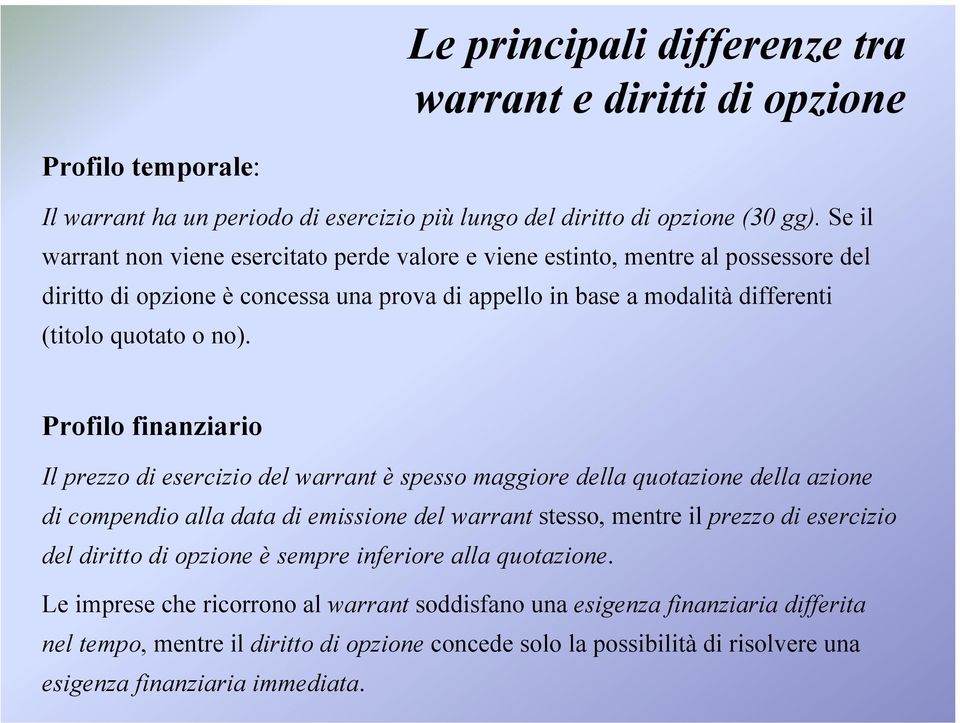 Le principali differenze tra warrant e diritti di opzione

Profilo temporale:

Il warrant ha un periodo di esercizio più lungo del diritto di opzione (30 gg). Se il warrant non viene esercitato perde valore e viene estinto, mentre al possessore del diritto di opzione è concessa una prova di appello in base a modalità differenti (titolo quotato o no).

Profilo finanziario

Il prezzo di esercizio del warrant è spesso maggiore della quotazione della azione di compendio alla data di emissione del warrant stesso, mentre il prezzo di esercizio del diritto di opzione è sempre inferiore alla quotazione.

Le imprese che ricorrono al warrant soddisfano una esigenza finanziaria differita nel tempo, mentre il diritto di opzione concede solo la possibilità di risolvere una esigenza finanziaria immediata.